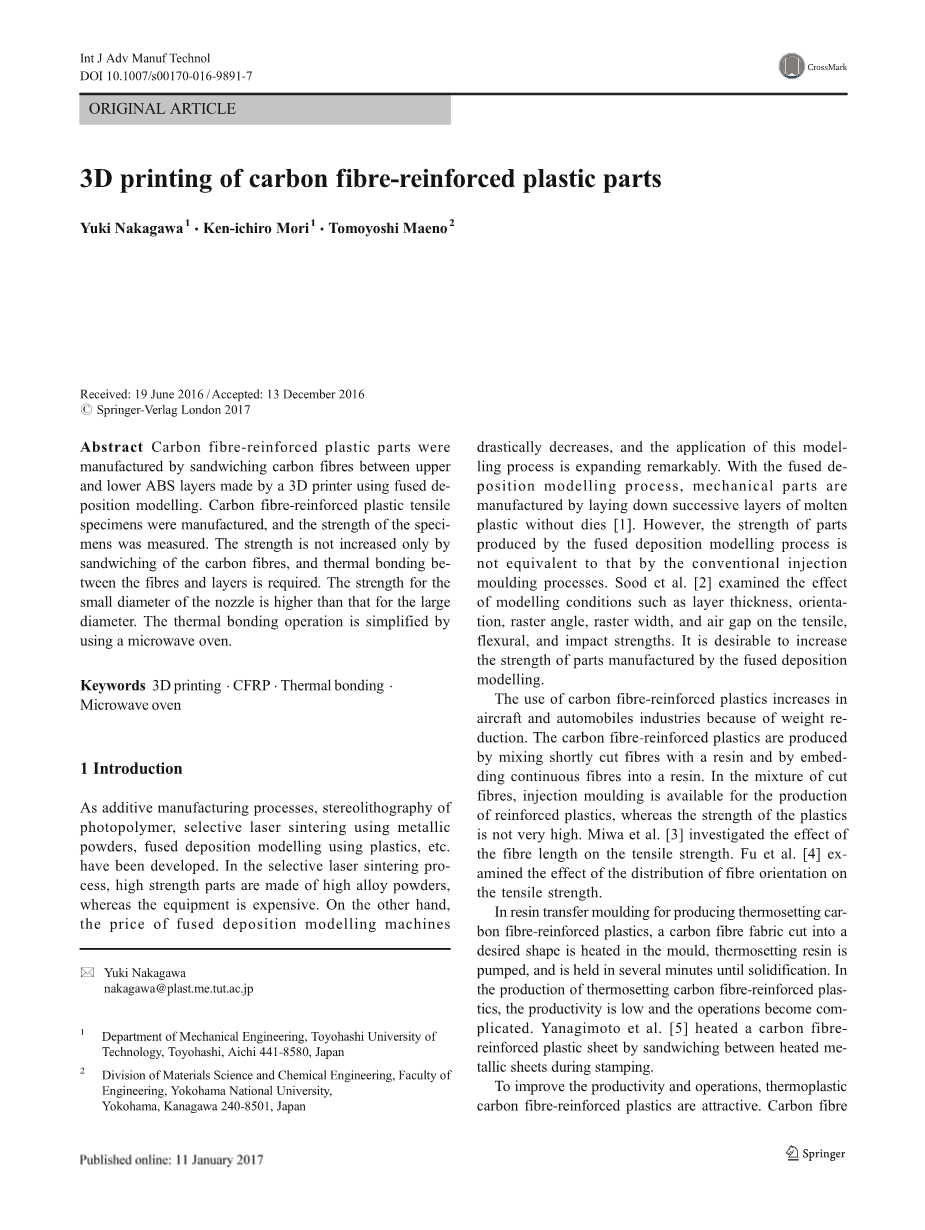 Int J Adv Manuf Technol
DOI 10.1007/s00170-016-9891-7

CrossMark

ORIGINAL ARTICLE

3D printing of carbon fibre-reinforced plastic parts

Yuki Nakagawa$^1$ · Ken-ichiro Mori$^1$ · Tomoyoshi Maeno$^2$

Received: 19 June 2016 / Accepted: 13 December 2016
© Springer-Verlag London 2017

Abstract Carbon fibre-reinforced plastic parts were manufactured by sandwiching carbon fibres between upper and lower ABS layers made by a 3D printer using fused deposition modelling. Carbon fibre-reinforced plastic tensile specimens were manufactured, and the strength of the specimens was measured. The strength is not increased only by sandwiching of the carbon fibres, and thermal bonding between the fibres and layers is required. The strength for the small diameter of the nozzle is higher than that for the large diameter. The thermal bonding operation is simplified by using a microwave oven.

Keywords 3D printing · CFRP · Thermal bonding · Microwave oven

1 Introduction

As additive manufacturing processes, stereolithography of photopolymer, selective laser sintering using metallic powders, fused deposition modelling using plastics, etc. have been developed. In the selective laser sintering process, high strength parts are made of high alloy powders, whereas the equipment is expensive. On the other hand, the price of fused deposition modelling machines

✉ Yuki Nakagawa
nakagawa@plast.me.tut.ac.jp

$^1$ Department of Mechanical Engineering, Toyohashi University of Technology, Toyohashi, Aichi 441-8580, Japan

$^2$ Division of Materials Science and Chemical Engineering, Faculty of Engineering, Yokohama National University, Yokohama, Kanagawa 240-8501, Japan

drastically decreases, and the application of this modelling process is expanding remarkably. With the fused deposition modelling process, mechanical parts are manufactured by laying down successive layers of molten plastic without dies [1]. However, the strength of parts produced by the fused deposition modelling process is not equivalent to that by the conventional injection moulding processes. Sood et al. [2] examined the effect of modelling conditions such as layer thickness, orientation, raster angle, raster width, and air gap on the tensile, flexural, and impact strengths. It is desirable to increase the strength of parts manufactured by the fused deposition modelling.

The use of carbon fibre-reinforced plastics increases in aircraft and automobiles industries because of weight reduction. The carbon fibre-reinforced plastics are produced by mixing shortly cut fibres with a resin and by embedding continuous fibres into a resin. In the mixture of cut fibres, injection moulding is available for the production of reinforced plastics, whereas the strength of the plastics is not very high. Miwa et al. [3] investigated the effect of the fibre length on the tensile strength. Fu et al. [4] examined the effect of the distribution of fibre orientation on the tensile strength.

In resin transfer moulding for producing thermosetting carbon fibre-reinforced plastics, a carbon fibre fabric cut into a desired shape is heated in the mould, thermosetting resin is pumped, and is held in several minutes until solidification. In the production of thermosetting carbon fibre-reinforced plastics, the productivity is low and the operations become complicated. Yanagimoto et al. [5] heated a carbon fibre-reinforced plastic sheet by sandwiching between heated metallic sheets during stamping.

To improve the productivity and operations, thermoplastic carbon fibre-reinforced plastics are attractive. Carbon fibre

Published online: 11 January 2017

Springer